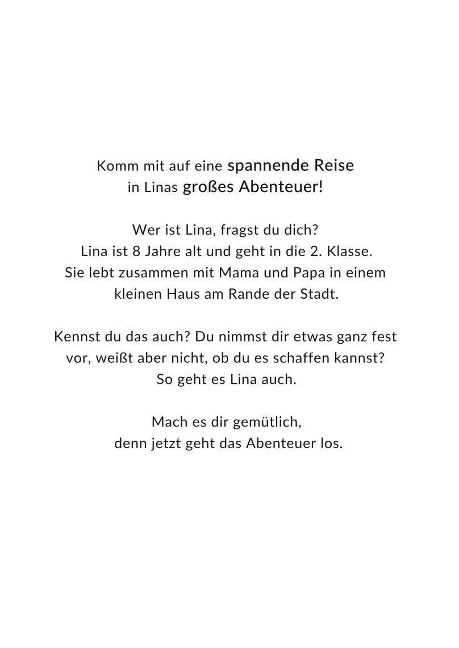 Komm mit auf eine spannende Reise
in Linas großes Abenteuer!

Wer ist Lina, fragst du dich?
Lina ist 8 Jahre alt und geht in die 2. Klasse.
Sie lebt zusammen mit Mama und Papa in einem kleinen Haus am Rande der Stadt.

Kennst du das auch? Du nimmst dir etwas ganz fest vor, weißt aber nicht, ob du es schaffen kannst?
So geht es Lina auch.

Mach es dir gemütlich,
denn jetzt geht das Abenteuer los.